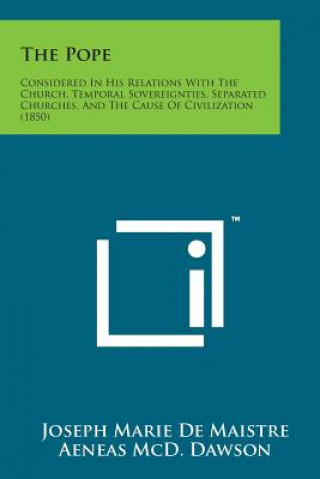 The Pope

Considered In His Relations With The Church, Temporal Sovereignties, Separated Churches, And The Cause Of Civilization (1850)

™

Joseph Marie De Maistre
Aeneas McD. Dawson